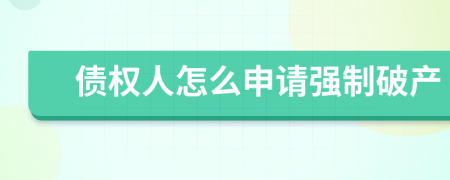 债权人怎么申请强制破产